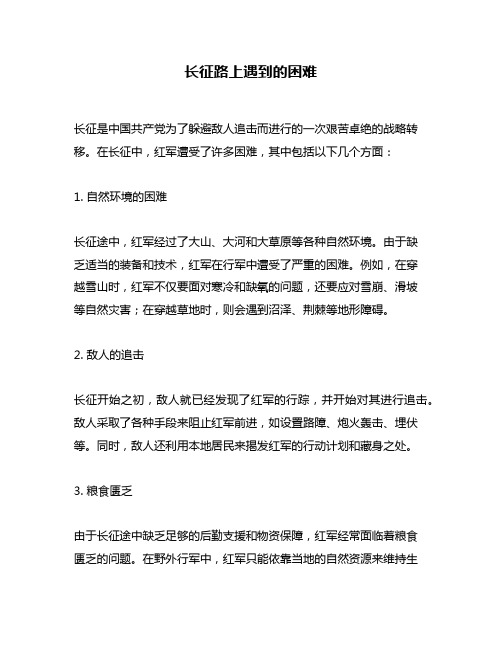 长征路上遇到的困难

长征是中国共产党为了躲避敌人追击而进行的一次艰苦卓绝的战略转移。在长征中，红军遭受了许多困难，其中包括以下几个方面：

1. 自然环境的困难

长征途中，红军经过了大山、大河和大草原等各种自然环境。由于缺乏适当的装备和技术，红军在行军中遭受了严重的困难。例如，在穿越雪山时，红军不仅要面对寒冷和缺氧的问题，还要应对雪崩、滑坡等自然灾害；在穿越草地时，则会遇到沼泽、荆棘等地形障碍。

2. 敌人的追击

长征开始之初，敌人就已经发现了红军的行踪，并开始对其进行追击。敌人采取了各种手段来阻止红军前进，如设置路障、炮火轰击、埋伏等。同时，敌人还利用本地居民来揭发红军的行动计划和藏身之处。

3. 粮食匮乏

由于长征途中缺乏足够的后勤支援和物资保障，红军经常面临着粮食匮乏的问题。在野外行军中，红军只能依靠当地的自然资源来维持生